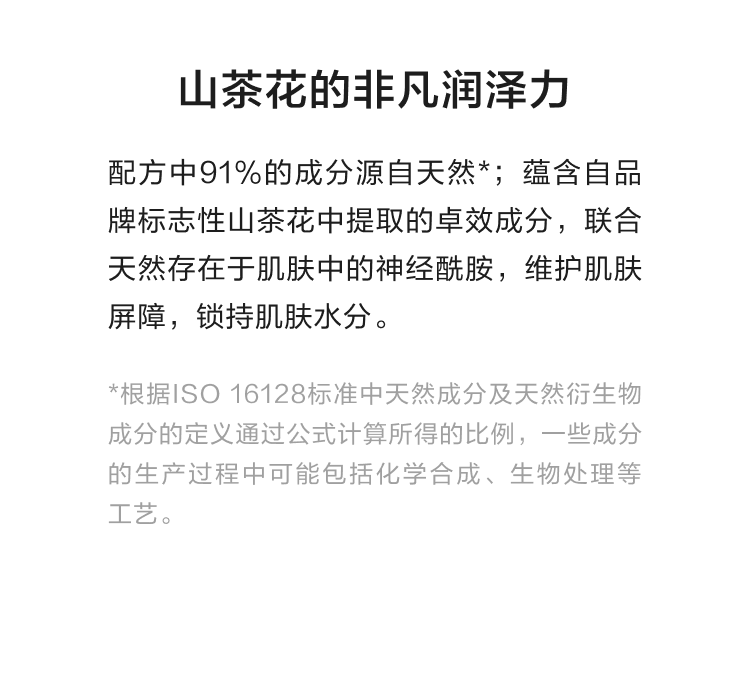 山茶花的非凡润泽力

配方中91%的成分源自天然*；蕴含自品牌标志性山茶花中提取的卓效成分，联合天然存在于肌肤中的神经酰胺，维护肌肤屏障，锁持肌肤水分。

*根据ISO 16128标准中天然成分及天然衍生物成分的定义通过公式计算所得的比例，一些成分的生产过程中可能包括化学合成、生物处理等工艺。